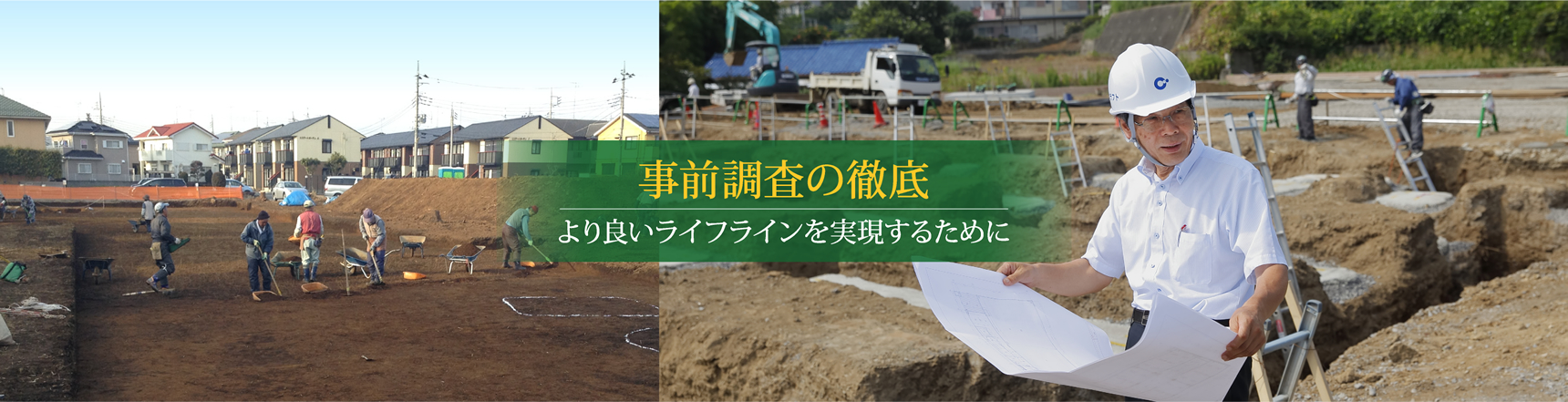 事前調査の徹底

より良いライフラインを実現するために